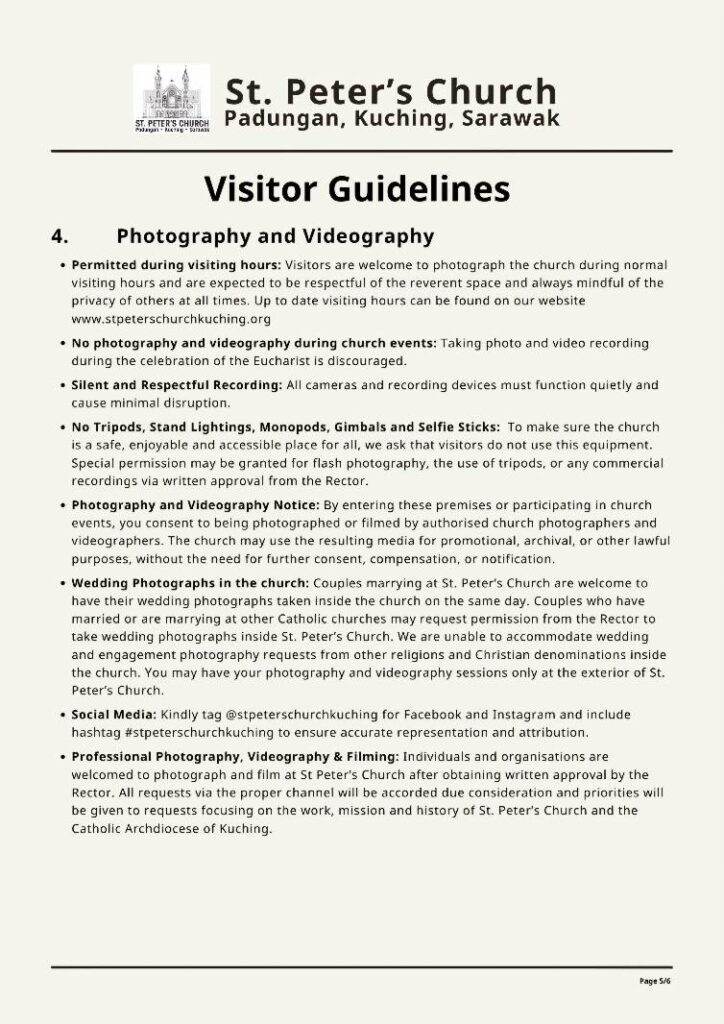 ST. PETER'S CHURCH
Padungan • Kuching • Sarawak

St. Peter's Church
Padungan, Kuching, Sarawak

Visitor Guidelines

4. Photography and Videography

• Permitted during visiting hours: Visitors are welcome to photograph the church during normal visiting hours and are expected to be respectful of the reverent space and always mindful of the privacy of others at all times. Up to date visiting hours can be found on our website www.stpeterschurchkuching.org

• No photography and videography during church events: Taking photo and video recording during the celebration of the Eucharist is discouraged.

• Silent and Respectful Recording: All cameras and recording devices must function quietly and cause minimal disruption.

• No Tripods, Stand Lightings, Monopods, Gimbals and Selfie Sticks: To make sure the church is a safe, enjoyable and accessible place for all, we ask that visitors do not use this equipment. Special permission may be granted for flash photography, the use of tripods, or any commercial recordings via written approval from the Rector.

• Photography and Videography Notice: By entering these premises or participating in church events, you consent to being photographed or filmed by authorised church photographers and videographers. The church may use the resulting media for promotional, archival, or other lawful purposes, without the need for further consent, compensation, or notification.

• Wedding Photographs in the church: Couples marrying at St. Peter's Church are welcome to have their wedding photographs taken inside the church on the same day. Couples who have married or are marrying at other Catholic churches may request permission from the Rector to take wedding photographs inside St. Peter's Church. We are unable to accommodate wedding and engagement photography requests from other religions and Christian denominations inside the church. You may have your photography and videography sessions only at the exterior of St. Peter's Church.

• Social Media: Kindly tag @stpeterschurchkuching for Facebook and Instagram and include hashtag #stpeterschurchkuching to ensure accurate representation and attribution.

• Professional Photography, Videography & Filming: Individuals and organisations are welcomed to photograph and film at St Peter's Church after obtaining written approval by the Rector. All requests via the proper channel will be accorded due consideration and priorities will be given to requests focusing on the work, mission and history of St. Peter's Church and the Catholic Archdiocese of Kuching.

Page 5/6